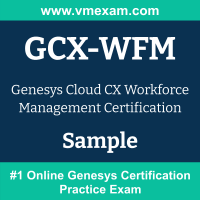 www.vmexam.com

GCX-WFM

Genesys Cloud CX Workforce Management Certification

Sample

#1 Online Genesys Certification Practice Exam